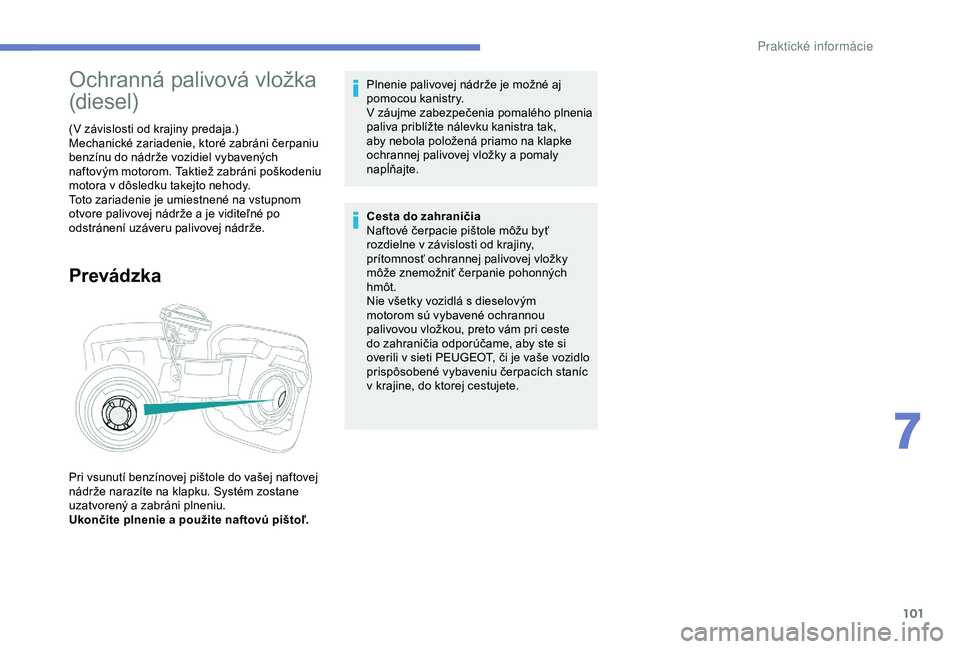 Praktické informácie

Ochranná palivová vložka (diesel)

(V závislosti od krajiny predaja.)
Mechanické zariadenie, ktoré zabráni čerpaniu benzínu do nádrže vozidiel vybavených naftovým motorom. Taktiež zabráni poškodeniu motora v dôsledku takejto nehody.
Toto zariadenie je umiestnené na vstupnom otvore palivovej nádrže a je viditeľné po odstránení uzáveru palivovej nádrže.

Prevádzka

Pri vsunutí benzínovej pištole do vašej naftovej nádrže narazíte na klapku. Systém zostane uzatvorený a zabráni plneniu.
Ukončite plnenie a použite naftovú pištoľ.

Plnenie palivovej nádrže je možné aj pomocou kanistry.
V záujme zabezpečenia pomalého plnenia paliva priblížte nálevku kanistra tak, aby nebola položená priamo na klapke ochrannej palivovej vložky a pomaly napĺňajte.

Cesta do zahraničia
Naftové čerpacie pištole môžu byť rozdielne v závislosti od krajiny, prítomnosť ochrannej palivovej vložky môže znemožniť čerpanie pohonných hmôt.
Nie všetky vozidlá s dieselovým motorom sú vybavené ochrannou palivovou vložkou, preto vám pri ceste do zahraničia odporúčame, aby ste si overili v sieti PEUGEOT, či je vaše vozidlo prispôsobené vybaveniu čerpacích staníc v krajine, do ktorej cestujete.

7

101

carmanualsonline.info